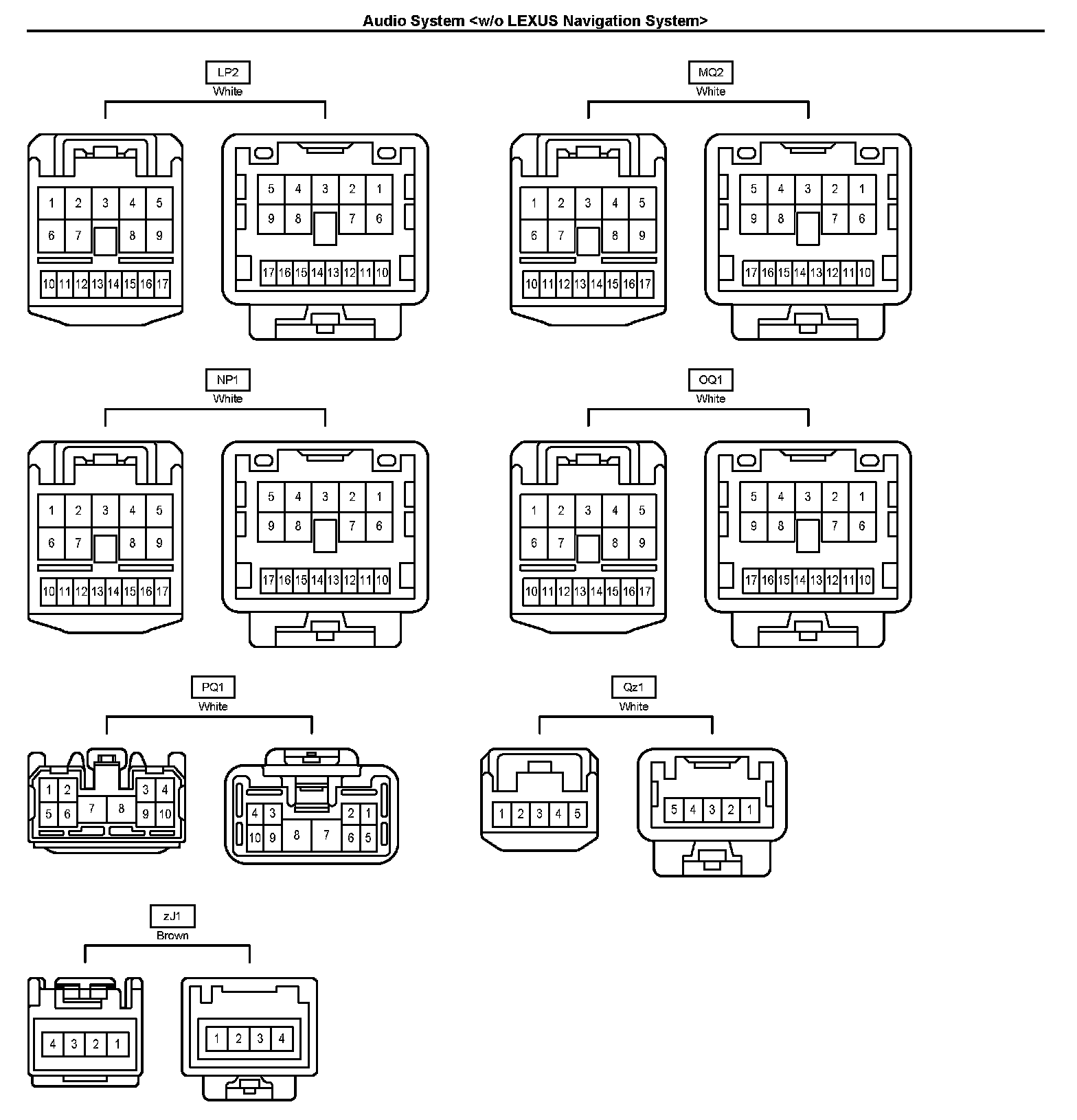 Audio System <w/o LEXUS Navigation System>

LP2
White

1 2 3 4 5
6 7 8 9
10 11 12 13 14 15 16 17

5 4 3 2 1
9 8 7 6
17 16 15 14 13 12 11 10

MQ2
White

1 2 3 4 5
6 7 8 9
10 11 12 13 14 15 16 17

5 4 3 2 1
9 8 7 6
17 16 15 14 13 12 11 10

NP1
White

1 2 3 4 5
6 7 8 9
10 11 12 13 14 15 16 17

5 4 3 2 1
9 8 7 6
17 16 15 14 13 12 11 10

OQ1
White

1 2 3 4 5
6 7 8 9
10 11 12 13 14 15 16 17

5 4 3 2 1
9 8 7 6
17 16 15 14 13 12 11 10

PQ1
White

1 2 3 4
5 6 7 8 9 10

4 3 2 1
10 9 8 7 6 5

Qz1
White

1 2 3 4 5

5 4 3 2 1

zJ1
Brown

4 3 2 1

1 2 3 4